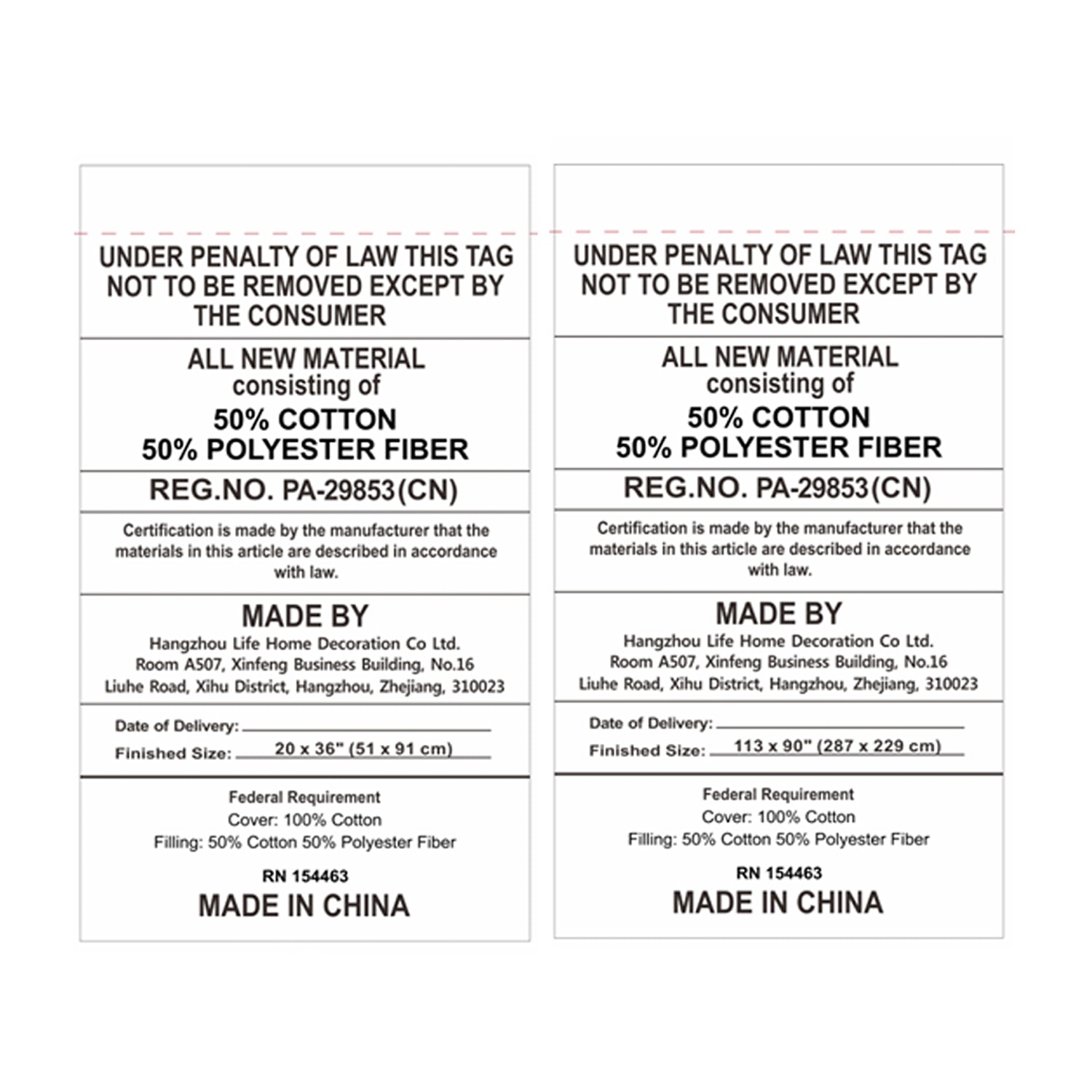 UNDER PENALTY OF LAW THIS TAG NOT TO BE REMOVED EXCEPT BY THE CONSUMER

ALL NEW MATERIAL
consisting of
50% COTTON
50% POLYESTER FIBER

REG.NO. PA-29853(CN)

Certification is made by the manufacturer that the materials in this article are described in accordance with law.

MADE BY
Hangzhou Life Home Decoration Co Ltd.
Room A507, Xinfeng Business Building, No.16
Liuhe Road, Xihu District, Hangzhou, Zhejiang, 310023

Date of Delivery: ____
Finished Size: 20 x 36" (51 x 91 cm)

Federal Requirement
Cover: 100% Cotton
Filling: 50% Cotton 50% Polyester Fiber
RN 154463
MADE IN CHINA

UNDER PENALTY OF LAW THIS TAG NOT TO BE REMOVED EXCEPT BY THE CONSUMER

ALL NEW MATERIAL
consisting of
50% COTTON
50% POLYESTER FIBER

REG.NO. PA-29853(CN)

Certification is made by the manufacturer that the materials in this article are described in accordance with law.

MADE BY
Hangzhou Life Home Decoration Co Ltd.
Room A507, Xinfeng Business Building, No.16
Liuhe Road, Xihu District, Hangzhou, Zhejiang, 310023

Date of Delivery: ____
Finished Size: 113 x 90" (287 x 229 cm)

Federal Requirement
Cover: 100% Cotton
Filling: 50% Cotton 50% Polyester Fiber
RN 154463
MADE IN CHINA